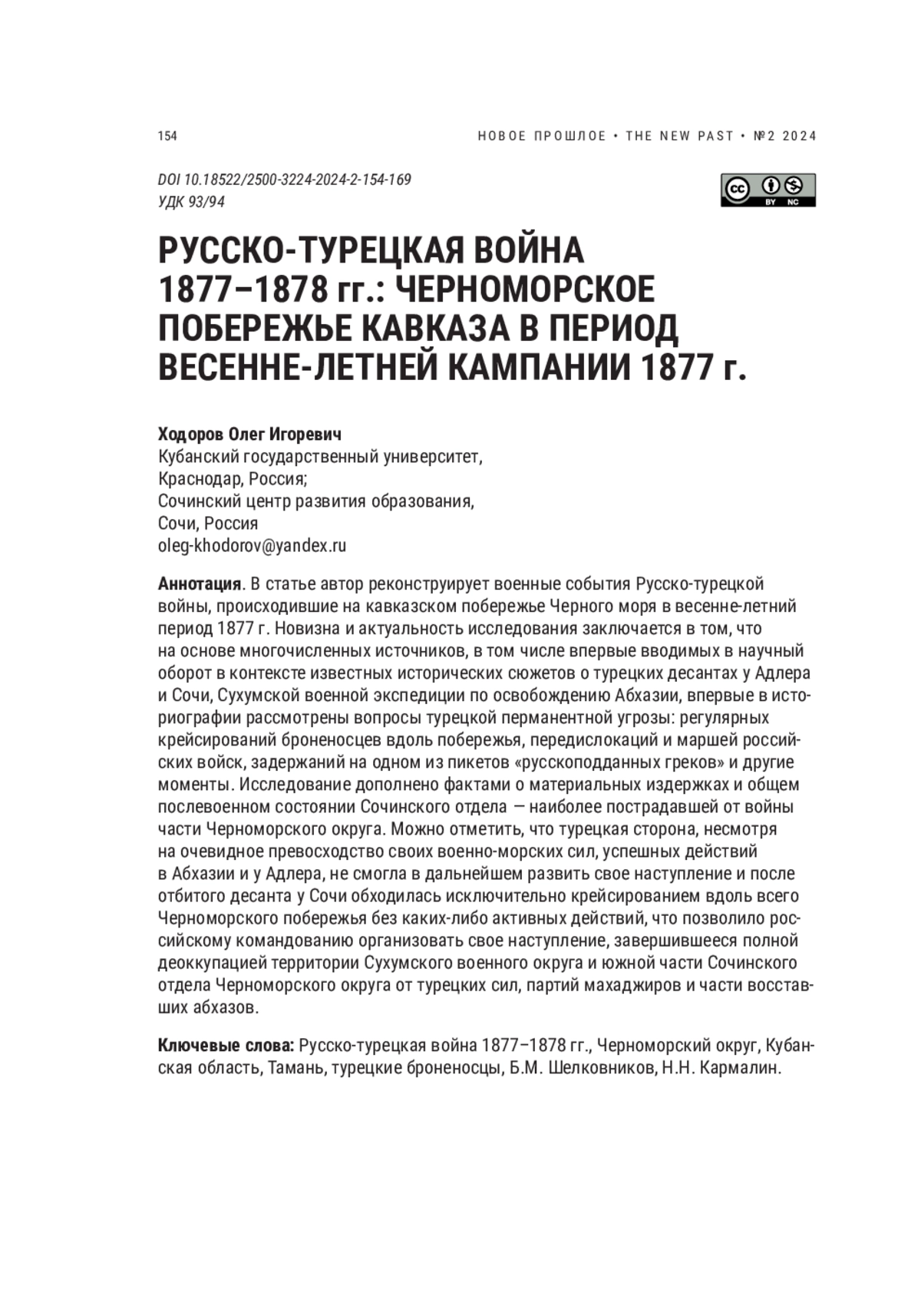 154

НОВОЕ ПРОШЛОЕ • THE NEW PAST • №2 2024

DOI 10.18522/2500-3224-2024-2-154-169
УДК 93/94

cc BY NC

РУССКО-ТУРЕЦКАЯ ВОЙНА 1877–1878 гг.: ЧЕРНОМОРСКОЕ ПОБЕРЕЖЬЕ КАВКАЗА В ПЕРИОД ВЕСЕННЕ-ЛЕТНЕЙ КАМПАНИИ 1877 г.

Ходоров Олег Игоревич
Кубанский государственный университет,
Краснодар, Россия;
Сочинский центр развития образования,
Сочи, Россия
oleg-khodorov@yandex.ru

Аннотация. В статье автор реконструирует военные события Русско-турецкой войны, происходившие на кавказском побережье Черного моря в весенне-летний период 1877 г. Новизна и актуальность исследования заключается в том, что на основе многочисленных источников, в том числе впервые вводимых в научный оборот в контексте известных исторических сюжетов о турецких десантах у Адлера и Сочи, Сухумской военной экспедиции по освобождению Абхазии, впервые в историографии рассмотрены вопросы турецкой перманентной угрозы: регулярных крейсирований броненосцев вдоль побережья, передислокаций и маршей российских войск, задержаний на одном из пикетов «русскоподданных греков» и другие моменты. Исследование дополнено фактами о материальных издержках и общем послевоенном состоянии Сочинского отдела — наиболее пострадавшей от войны части Черноморского округа. Можно отметить, что турецкая сторона, несмотря на очевидное превосходство своих военно-морских сил, успешных действий в Абхазии и у Адлера, не смогла в дальнейшем развить свое наступление и после отбитого десанта у Сочи обходилась исключительно крейсированием вдоль всего Черноморского побережья без каких-либо активных действий, что позволило российскому командованию организовать свое наступление, завершившееся полной деоккупацией территории Сухумского военного округа и южной части Сочинского отдела Черноморского округа от турецких сил, партий махаджиров и части восставших абхазов.

Ключевые слова: Русско-турецкая война 1877–1878 гг., Черноморский округ, Кубанская область, Тамань, турецкие броненосцы, Б.М. Шелковников, Н.Н. Кармалин.